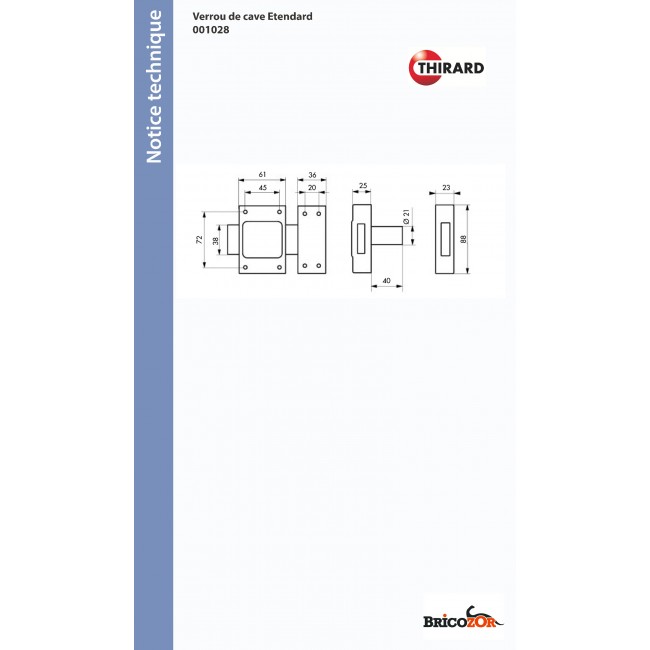 Notice technique

Verrou de cave Etendard
001028

THIRARD

61
45
36
20
25
23
72
38
Ø 21
88
40

BRICOZOR